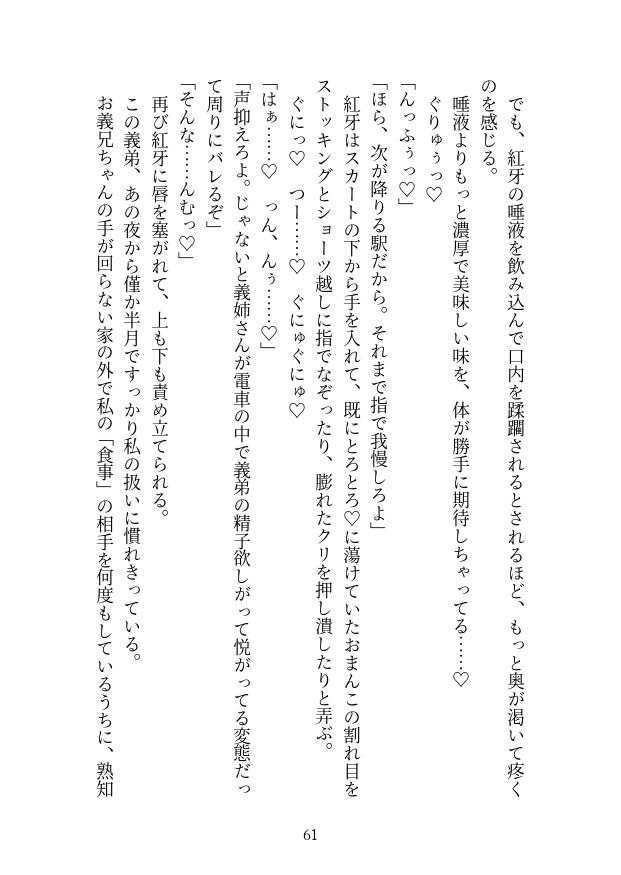 でも、紅牙の唾液を飲み込んで口内を蹂躙されるとされるほど、もっと奥が渇いて疼くのを感じる。

唾液よりもっと濃厚で美味しい味を、体が勝手に期待しちゃってる……♡

ぐりゅぅっ♡

「んっふぅっ♡」

「ほら、次が降りる駅だから。それまで指で我慢しろよ」

紅牙はスカートの下から手を入れて、既にとろとろ♡に蕩けていたおまんこの割れ目をストッキングとショーツ越しに指でなぞったり、膨れたクリを押し潰したりと弄ぶ。

ぐにっ♡　つー……♡　ぐにゅぐにゅ♡

「はぁ……♡　っん、んぅ……♡」

「声抑えろよ。じゃないと義姉さんが電車の中で義弟の精子欲しがって悦がってる変態だって周りにバレるぞ」

「そんな……んむっ♡」

再び紅牙に唇を塞がれて、上も下も責め立てられる。

この義弟、あの夜から僅か半月ですっかり私の扱いに慣れきっている。

お義兄ちゃんの手が回らない家の外で私の「食事」の相手を何度もしているうちに、熟知

61